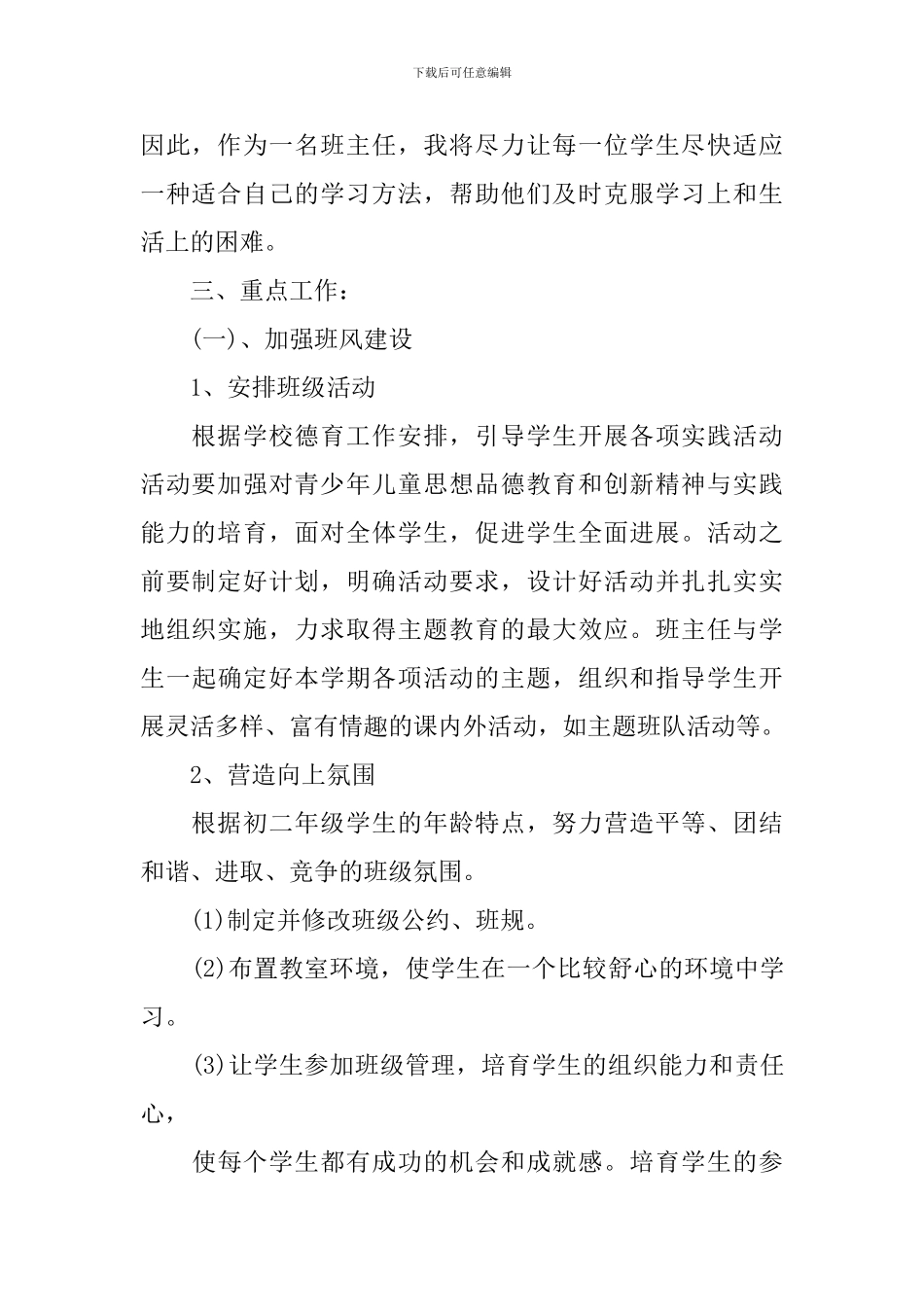 下载后可任意编辑

因此，作为一名班主任，我将尽力让每一位学生尽快适应一种适合自己的学习方法，帮助他们及时克服学习上和生活上的困难。

三、重点工作：

(一)、加强班风建设

1、安排班级活动

根据学校德育工作安排，引导学生开展各项实践活动活动要加强对青少年儿童思想品德教育和创新精神与实践能力的培育，面对全体学生，促进学生全面进展。活动之前要制定好计划，明确活动要求，设计好活动并扎扎实实地组织实施，力求取得主题教育的最大效应。班主任与学生一起确定好本学期各项活动的主题，组织和指导学生开展灵活多样、富有情趣的课内外活动，如主题班队活动等。

2、营造向上氛围

根据初二年级学生的年龄特点，努力营造平等、团结和谐、进取、竞争的班级氛围。

(1)制定并修改班级公约、班规。

(2)布置教室环境，使学生在一个比较舒心的环境中学习。

(3)让学生参加班级管理，培育学生的组织能力和责任心，

使每个学生都有成功的机会和成就感。培育学生的参